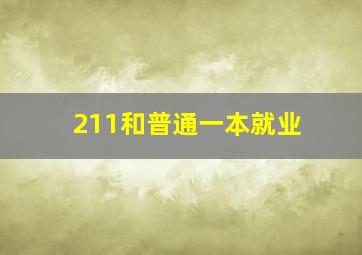 211和普通一本就业